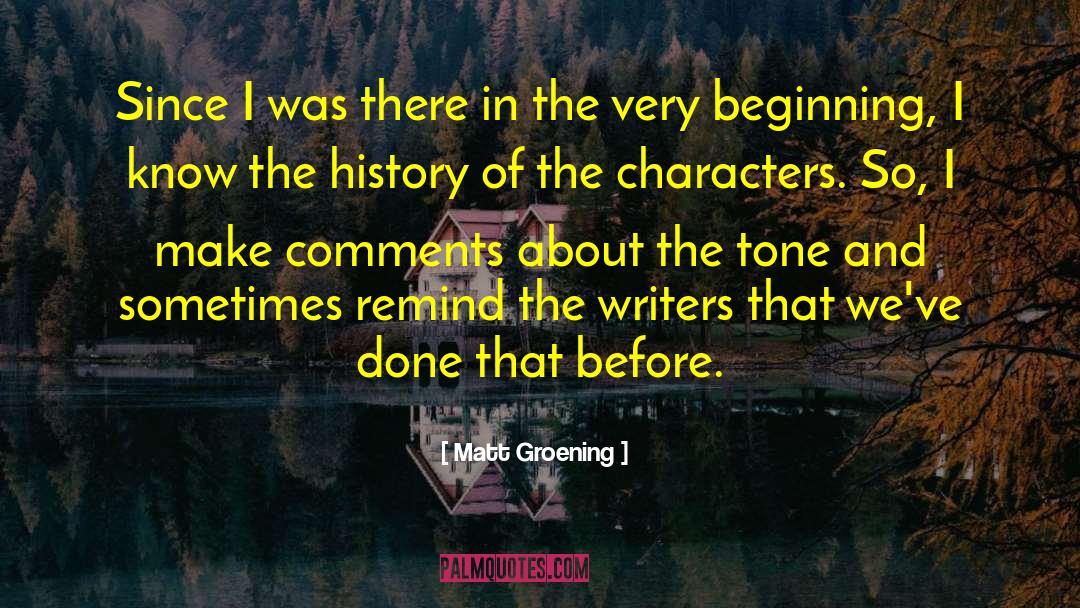 Since I was there in the very beginning, I know the history of the characters. So, I make comments about the tone and sometimes remind the writers that we've done that before.

[ Matt Groening ]

PALMQUOTES.COM